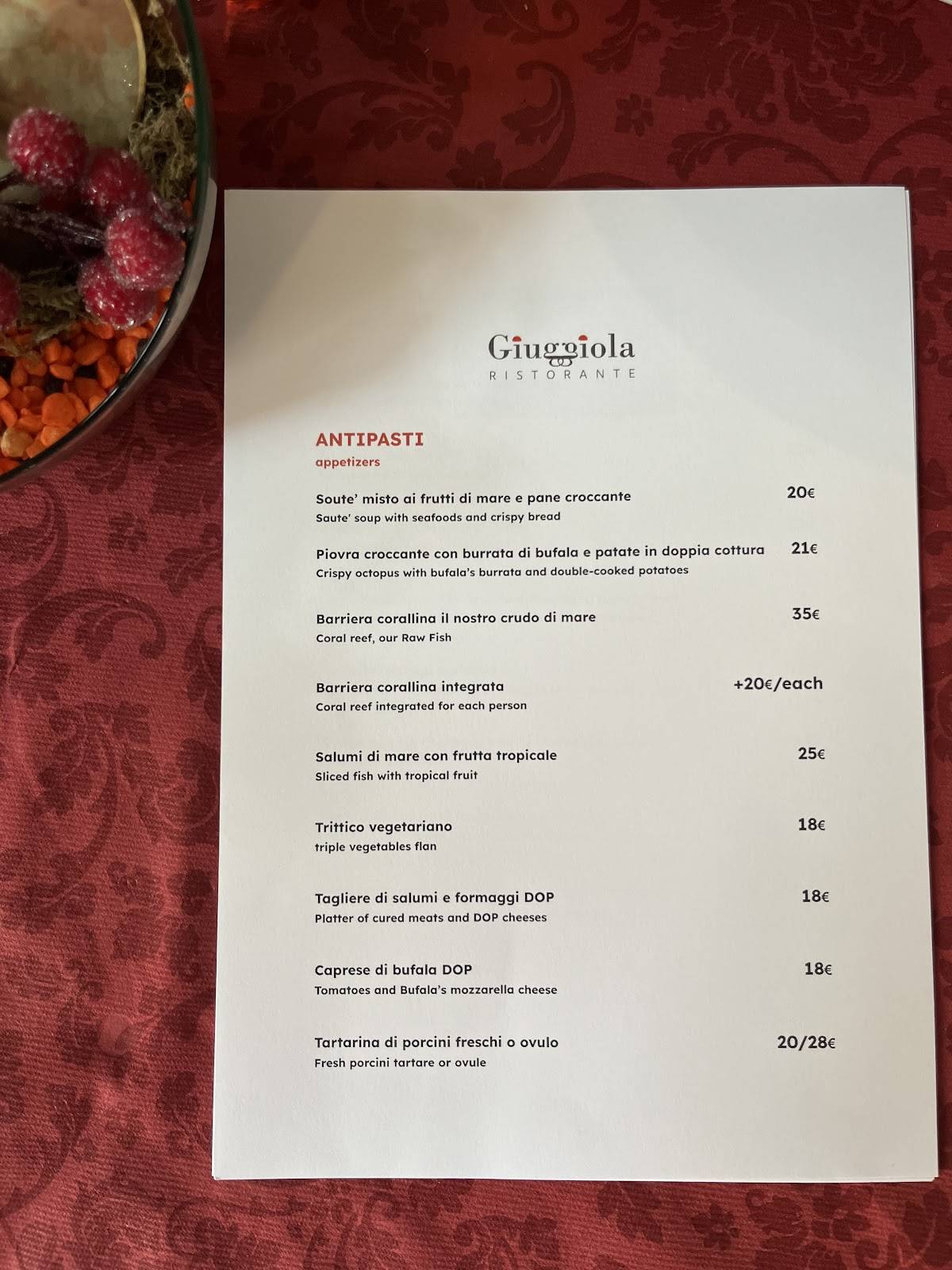 Giuggiola
RISTORANTE

ANTIPASTI
appetizers

Soute' misto ai frutti di mare e pane croccante 20€
Saute' soup with seafoods and crispy bread

Piovra croccante con burrata di bufala e patate in doppia cottura 21€
Crispy octopus with bufala's burrata and double-cooked potatoes

Barriera corallina il nostro crudo di mare 35€
Coral reef, our Raw Fish

Barriera corallina integrata +20€/each
Coral reef integrated for each person

Salumi di mare con frutta tropicale 25€
Sliced fish with tropical fruit

Trittico vegetariano 18€
triple vegetables flan

Tagliere di salumi e formaggi DOP 18€
Platter of cured meats and DOP cheeses

Caprese di bufala DOP 18€
Tomatoes and Bufala's mozzarella cheese

Tartarina di porcini freschi o ovulo 20/28€
Fresh porcini tartare or ovule